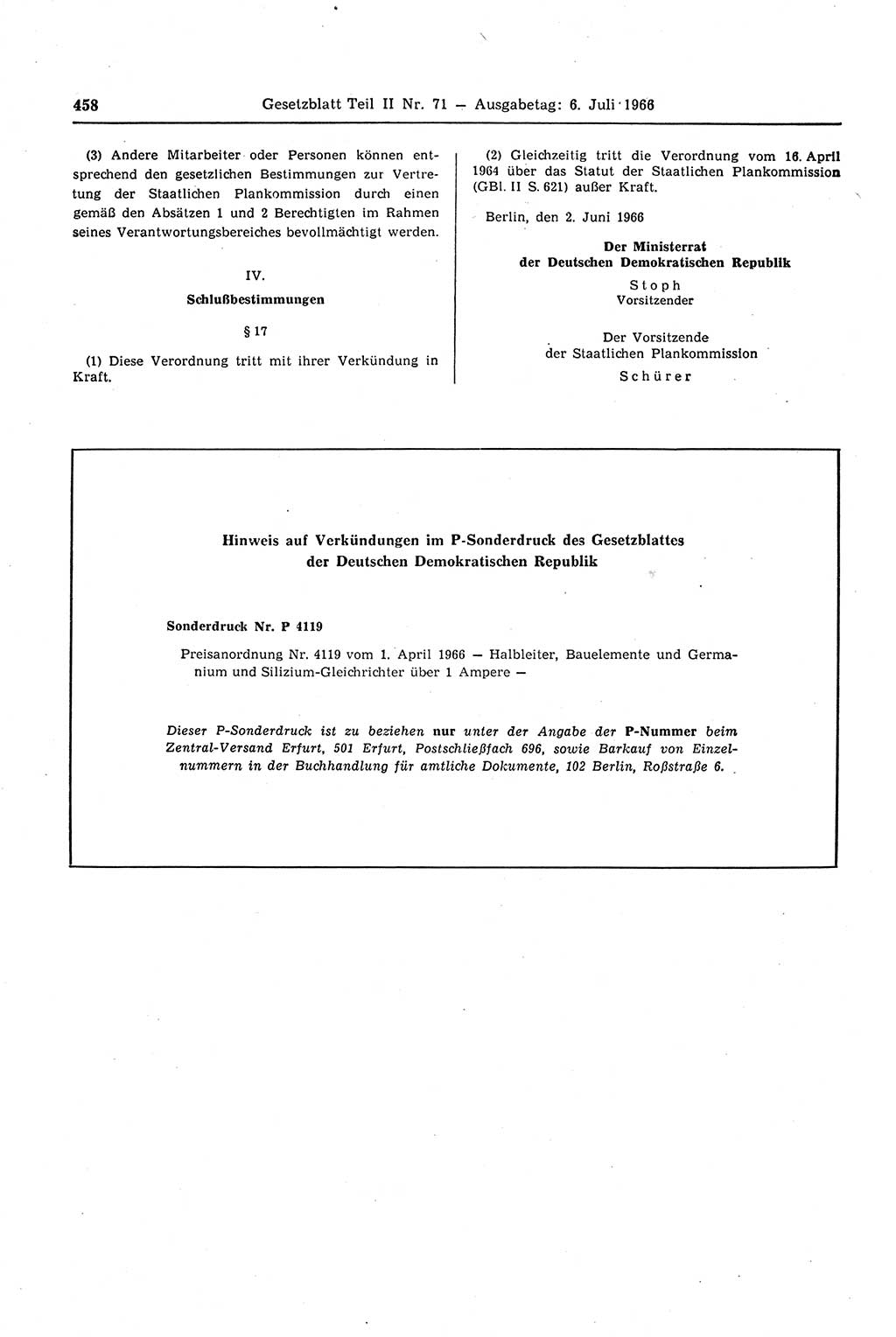 458 Gesetzblatt Teil II Nr. 71 — Ausgabetag: 6. Juli 1966

(3) Andere Mitarbeiter oder Personen können entsprechend den gesetzlichen Bestimmungen zur Vertretung der Staatlichen Plankommission durch einen gemäß den Absätzen 1 und 2 Berechtigten im Rahmen seines Verantwortungsbereiches bevollmächtigt werden.

IV.
Schlußbestimmungen

§ 17

(1) Diese Verordnung tritt mit ihrer Verkündung in Kraft.

(2) Gleichzeitig tritt die Verordnung vom 16. April 1964 über das Statut der Staatlichen Plankommission (GBl. II S. 621) außer Kraft.

Berlin, den 2. Juni 1966

Der Ministerrat
der Deutschen Demokratischen Republik
Stoph
Vorsitzender

Der Vorsitzende
der Staatlichen Plankommission
Schürer

Hinweis auf Verkündungen im P-Sonderdruck des Gesetzblattes der Deutschen Demokratischen Republik

Sonderdruck Nr. P 4119

Preisanordnung Nr. 4119 vom 1. April 1966 — Halbleiter, Bauelemente und Germanium und Silizium-Gleichrichter über 1 Ampere —

Dieser P-Sonderdruck ist zu beziehen nur unter der Angabe der P-Nummer beim Zentral-Versand Erfurt, 501 Erfurt, Postschließfach 696, sowie Barkauf von Einzelnummern in der Buchhandlung für amtliche Dokumente, 102 Berlin, Roßstraße 6.